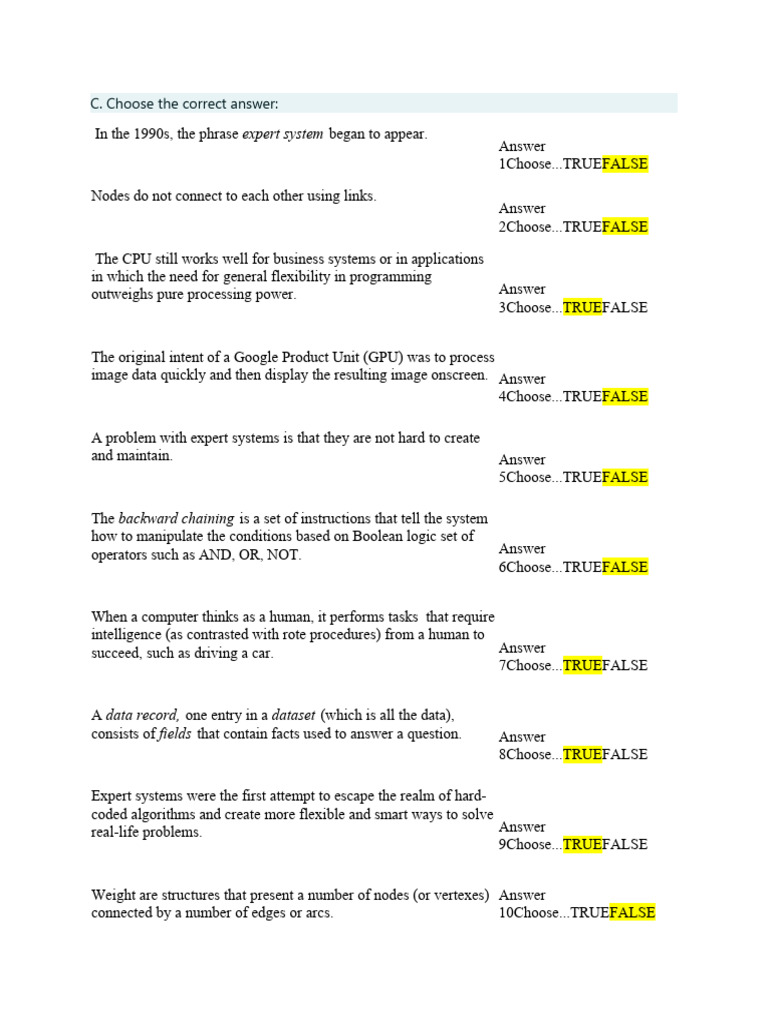 C. Choose the correct answer:

In the 1990s, the phrase expert system began to appear.

Answer 1Choose...TRUEFALSE

Nodes do not connect to each other using links.

Answer 2Choose...TRUEFALSE

The CPU still works well for business systems or in applications in which the need for general flexibility in programming outweighs pure processing power.

Answer 3Choose...TRUEFALSE

The original intent of a Google Product Unit (GPU) was to process image data quickly and then display the resulting image onscreen.

Answer 4Choose...TRUEFALSE

A problem with expert systems is that they are not hard to create and maintain.

Answer 5Choose...TRUEFALSE

The backward chaining is a set of instructions that tell the system how to manipulate the conditions based on Boolean logic set of operators such as AND, OR, NOT.

Answer 6Choose...TRUEFALSE

When a computer thinks as a human, it performs tasks that require intelligence (as contrasted with rote procedures) from a human to succeed, such as driving a car.

Answer 7Choose...TRUEFALSE

A data record, one entry in a dataset (which is all the data), consists of fields that contain facts used to answer a question.

Answer 8Choose...TRUEFALSE

Expert systems were the first attempt to escape the realm of hard-coded algorithms and create more flexible and smart ways to solve real-life problems.

Answer 9Choose...TRUEFALSE

Weight are structures that present a number of nodes (or vertexes) connected by a number of edges or arcs.

Answer 10Choose...TRUEFALSE